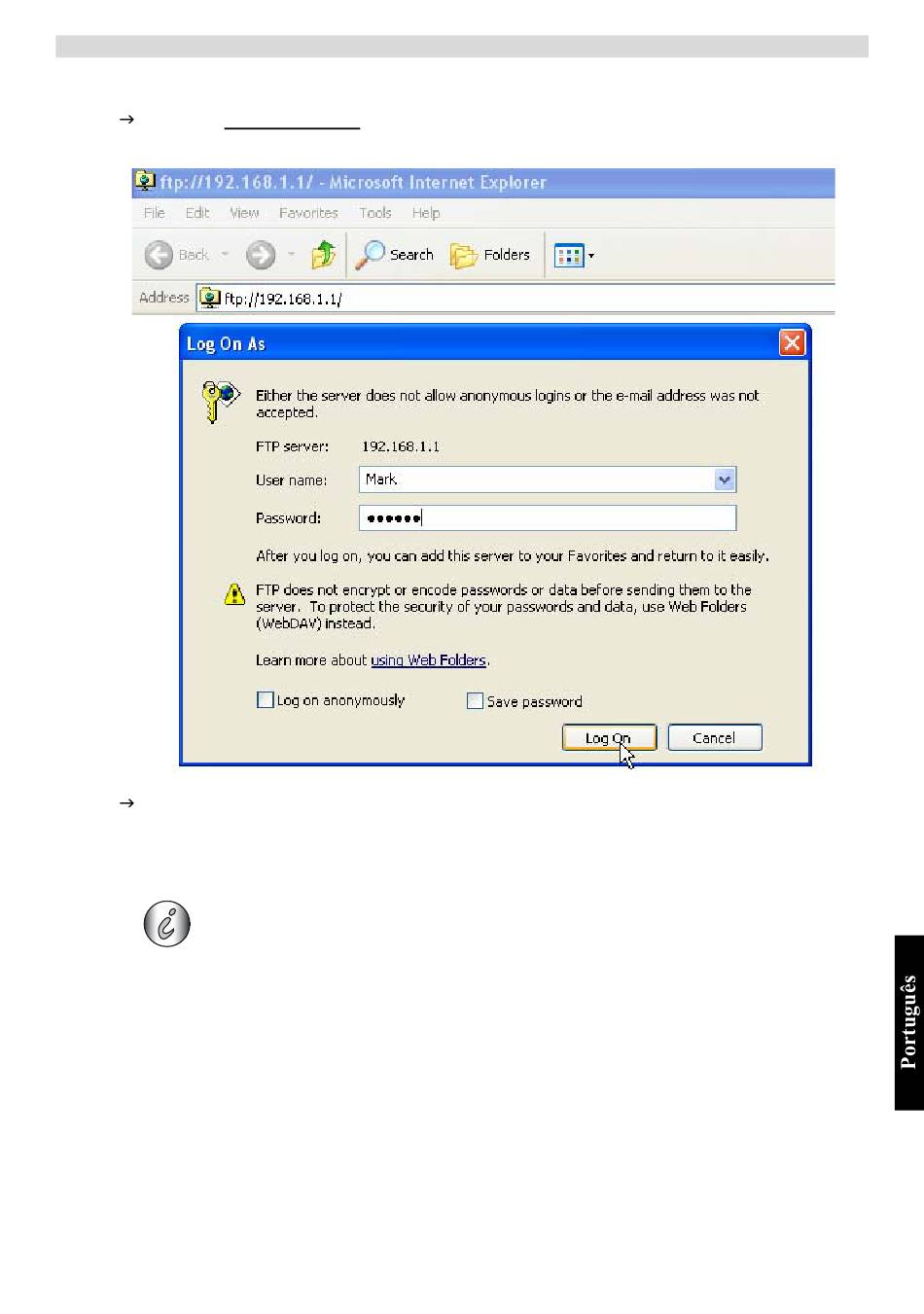 →

ftp://192.168.1.1/ - Microsoft Internet Explorer

File Edit View Favorites Tools Help

Back Search Folders

Address ftp://192.168.1.1/

Log On As

Either the server does not allow anonymous logins or the e-mail address was not accepted.

FTP server: 192.168.1.1

User name: Mark

Password: ••••••

After you log on, you can add this server to your Favorites and return to it easily.

FTP does not encrypt or encode passwords or data before sending them to the server. To protect the security of your passwords and data, use Web Folders (WebDAV) instead.

Learn more about using Web Folders.

Log on anonymously

Save password

Log On

Cancel

→

Português